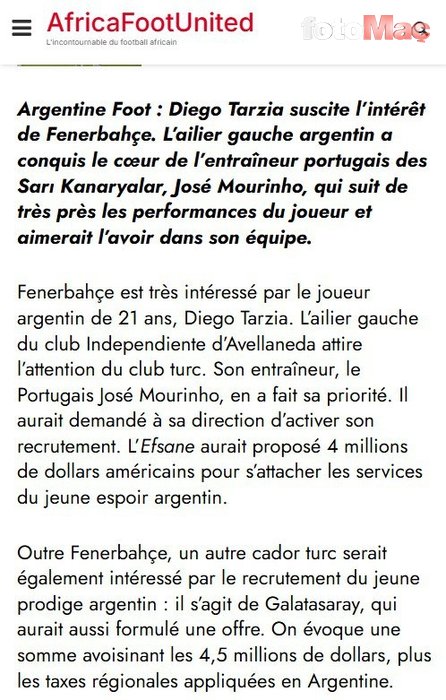 AfricaFootUnited
L'incontournable du football africain

fotoMaç

Argentine Foot : Diego Tarzia suscite l'intérêt de Fenerbahçe. L'ailier gauche argentin a conquis le cœur de l'entraîneur portugais des Sarı Kanaryalar, José Mourinho, qui suit de très près les performances du joueur et aimerait l'avoir dans son équipe.

Fenerbahçe est très intéressé par le joueur argentin de 21 ans, Diego Tarzia. L'ailier gauche du club Independiente d'Avellaneda attire l'attention du club turc. Son entraîneur, le Portugais José Mourinho, en a fait sa priorité. Il aurait demandé à sa direction d'activer son recrutement. L'Efsane aurait proposé 4 millions de dollars américains pour s'attacher les services du jeune espoir argentin.

Outre Fenerbahçe, un autre cador turc serait également intéressé par le recrutement du jeune prodige argentin : il s'agit de Galatasaray, qui aurait aussi formulé une offre. On évoque une somme avoisinant les 4,5 millions de dollars, plus les taxes régionales appliquées en Argentine.